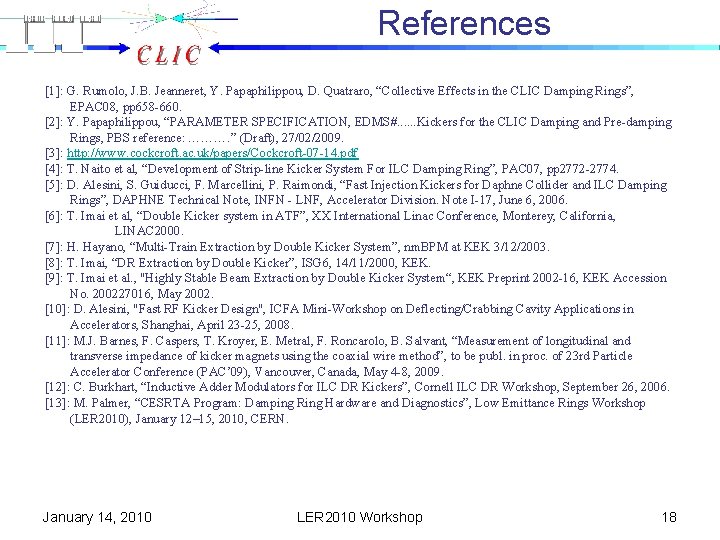 CLIC

References

[1]: G. Rumolo, J.B. Jeanneret, Y. Papaphilippou, D. Quatraro, "Collective Effects in the CLIC Damping Rings", EPAC08, pp658-660.

[2]: Y. Papaphilippou, "PARAMETER SPECIFICATION, EDMS#......Kickers for the CLIC Damping and Pre-damping Rings, PBS reference: ………." (Draft), 27/02/2009.

[3]: http://www.cockcroft.ac.uk/papers/Cockcroft-07-14.pdf

[4]: T. Naito et al, "Development of Strip-line Kicker System For ILC Damping Ring", PAC07, pp2772-2774.

[5]: D. Alesini, S. Guiducci, F. Marcellini, P. Raimondi, "Fast Injection Kickers for Daphne Collider and ILC Damping Rings", DAPHNE Technical Note, INFN - LNF, Accelerator Division. Note I-17, June 6, 2006.

[6]: T. Imai et al, "Double Kicker system in ATF", XX International Linac Conference, Monterey, California, LINAC2000.

[7]: H. Hayano, "Multi-Train Extraction by Double Kicker System", nmBPM at KEK 3/12/2003.

[8]: T. Imai, "DR Extraction by Double Kicker", ISG6, 14/11/2000, KEK.

[9]: T. Imai et al., "Highly Stable Beam Extraction by Double Kicker System", KEK Preprint 2002-16, KEK Accession No. 200227016, May 2002.

[10]: D. Alesini, "Fast RF Kicker Design", ICFA Mini-Workshop on Deflecting/Crabbing Cavity Applications in Accelerators, Shanghai, April 23-25, 2008.

[11]: M.J. Barnes, F. Caspers, T. Kroyer, E. Metral, F. Roncarolo, B. Salvant, "Measurement of longitudinal and transverse impedance of kicker magnets using the coaxial wire method", to be publ. in proc. of 23rd Particle Accelerator Conference (PAC'09), Vancouver, Canada, May 4-8, 2009.

[12]: C. Burkhart, "Inductive Adder Modulators for ILC DR Kickers", Cornell ILC DR Workshop, September 26, 2006.

[13]: M. Palmer, "CESRTA Program: Damping Ring Hardware and Diagnostics", Low Emittance Rings Workshop (LER2010), January 12–15, 2010, CERN.

January 14, 2010 LER2010 Workshop 18